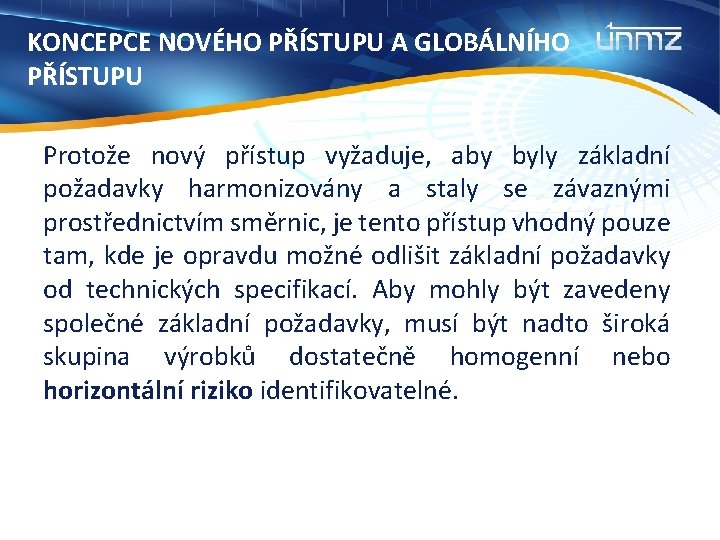 KONCEPCE NOVÉHO PŘÍSTUPU A GLOBÁLNÍHO PŘÍSTUPU

únmz

Protože nový přístup vyžaduje, aby byly základní požadavky harmonizovány a staly se závaznými prostřednictvím směrnic, je tento přístup vhodný pouze tam, kde je opravdu možné odlišit základní požadavky od technických specifikací. Aby mohly být zavedeny společné základní požadavky, musí být nadto široká skupina výrobků dostatečně homogenní nebo horizontální riziko identifikovatelné.